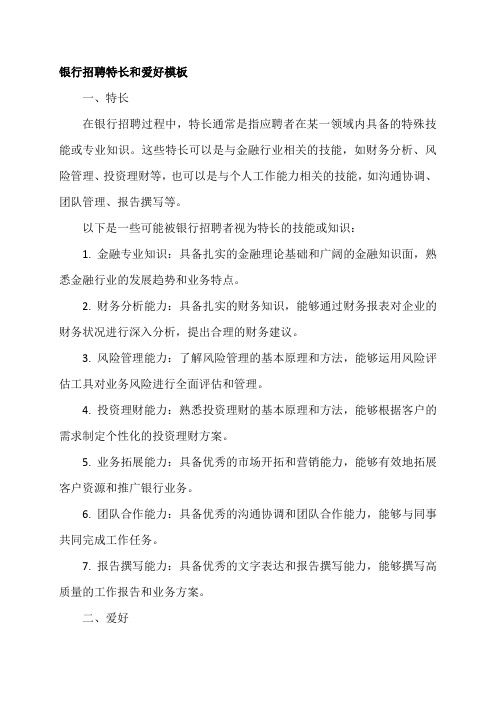 银行招聘特长和爱好模板

一、特长

在银行招聘过程中，特长通常是指应聘者在某一领域内具备的特殊技能或专业知识。这些特长可以是与金融行业相关的技能，如财务分析、风险管理、投资理财等，也可以是与个人工作能力相关的技能，如沟通协调、团队管理、报告撰写等。

以下是一些可能被银行招聘者视为特长的技能或知识：

1. 金融专业知识：具备扎实的金融理论基础和广阔的金融知识面，熟悉金融行业的发展趋势和业务特点。

2. 财务分析能力：具备扎实的财务知识，能够通过财务报表对企业的财务状况进行深入分析，提出合理的财务建议。

3. 风险管理能力：了解风险管理的基本原理和方法，能够运用风险评估工具对业务风险进行全面评估和管理。

4. 投资理财能力：熟悉投资理财的基本原理和方法，能够根据客户的需求制定个性化的投资理财方案。

5. 业务拓展能力：具备优秀的市场开拓和营销能力，能够有效地拓展客户资源和推广银行业务。

6. 团队合作能力：具备优秀的沟通协调和团队合作能力，能够与同事共同完成工作任务。

7. 报告撰写能力：具备优秀的文字表达和报告撰写能力，能够撰写高质量的工作报告和业务方案。

二、爱好